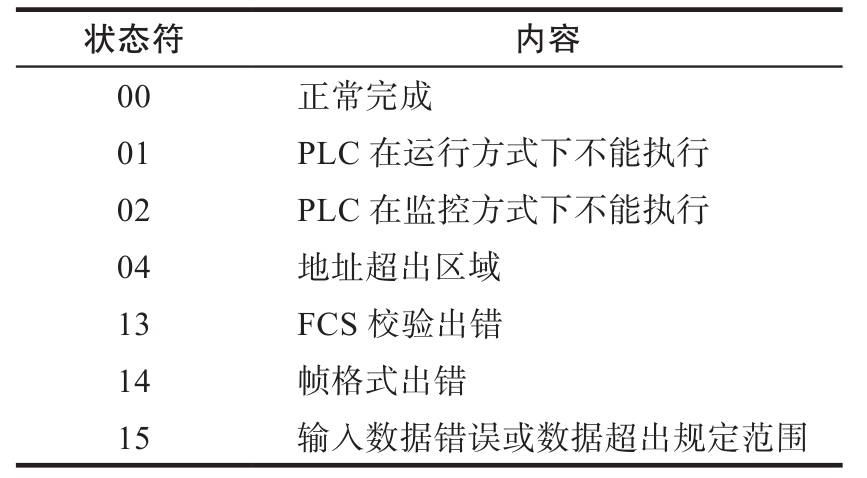 | 状态符 | 内容 |
|---|---|
| 00 | 正常完成 |
| 01 | PLC 在运行方式下不能执行 |
| 02 | PLC 在监控方式下不能执行 |
| 04 | 地址超出区域 |
| 13 | FCS 校验出错 |
| 14 | 帧格式出错 |
| 15 | 输入数据错误或数据超出规定范围 |